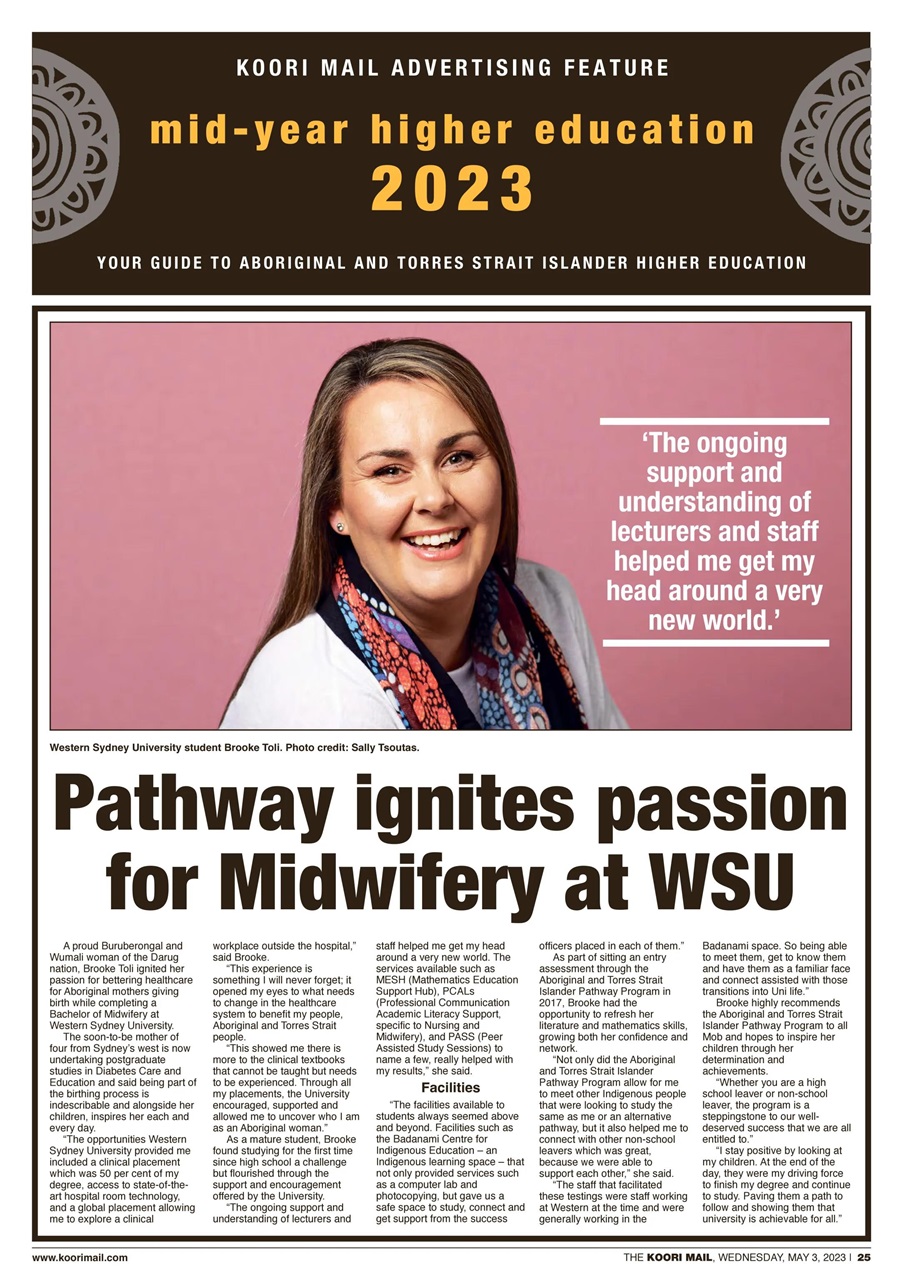 KOORI MAIL ADVERTISING FEATURE

mid-year higher education 2023

YOUR GUIDE TO ABORIGINAL AND TORRES STRAIT ISLANDER HIGHER EDUCATION

'The ongoing support and understanding of lecturers and staff helped me get my head around a very new world.'

Western Sydney University student Brooke Toli. Photo credit: Sally Tsoutas.

Pathway ignites passion for Midwifery at WSU

A proud Buruberongal and Wumali woman of the Darug nation, Brooke Toli ignited her passion for bettering healthcare for Aboriginal mothers giving birth while completing a Bachelor of Midwifery at Western Sydney University.

The soon-to-be mother of four from Sydney's west is now undertaking postgraduate studies in Diabetes Care and Education and said being part of the birthing process is indescribable and alongside her children, inspires her each and every day.

"The opportunities Western Sydney University provided me included a clinical placement which was 50 per cent of my degree, access to state-of-the-art hospital room technology, and a global placement allowing me to explore a clinical workplace outside the hospital," said Brooke.

"This experience is something I will never forget; it opened my eyes to what needs to change in the healthcare system to benefit my people, Aboriginal and Torres Strait people.

"This showed me there is more to the clinical textbooks that cannot be taught but needs to be experienced. Through all my placements, the University encouraged, supported and allowed me to uncover who I am as an Aboriginal woman."

As a mature student, Brooke found studying for the first time since high school a challenge but flourished through the support and encouragement offered by the University.

"The ongoing support and understanding of lecturers and staff helped me get my head around a very new world. The services available such as MESH (Mathematics Education Support Hub), PCALs (Professional Communication Academic Literacy Support, specific to Nursing and Midwifery), and PASS (Peer Assisted Study Sessions) to name a few, really helped with my results," she said.

Facilities

"The facilities available to students always seemed above and beyond. Facilities such as the Badanami Centre for Indigenous Education – an Indigenous learning space – that not only provided services such as a computer lab and photocopying, but gave us a safe space to study, connect and get support from the success officers placed in each of them."

As part of sitting an entry assessment through the Aboriginal and Torres Strait Islander Pathway Program in 2017, Brooke had the opportunity to refresh her literature and mathematics skills, growing both her confidence and network.

"Not only did the Aboriginal and Torres Strait Islander Pathway Program allow for me to meet other Indigenous people that were looking to study the same as me or an alternative pathway, but it also helped me to connect with other non-school leavers which was great, because we were able to support each other," she said.

"The staff that facilitated these testings were staff working at Western at the time and were generally working in the Badanami space. So being able to meet them, get to know them and have them as a familiar face and connect assisted with those transitions into Uni life."

Brooke highly recommends the Aboriginal and Torres Strait Islander Pathway Program to all Mob and hopes to inspire her children through her determination and achievements.

"Whether you are a high school leaver or non-school leaver, the program is a steppingstone to our well-deserved success that we are all entitled to."

"I stay positive by looking at my children. At the end of the day, they were my driving force to finish my degree and continue to study. Paving them a path to follow and showing them that university is achievable for all."

www.koorimail.com

THE KOORI MAIL, WEDNESDAY, MAY 3, 2023 | 25